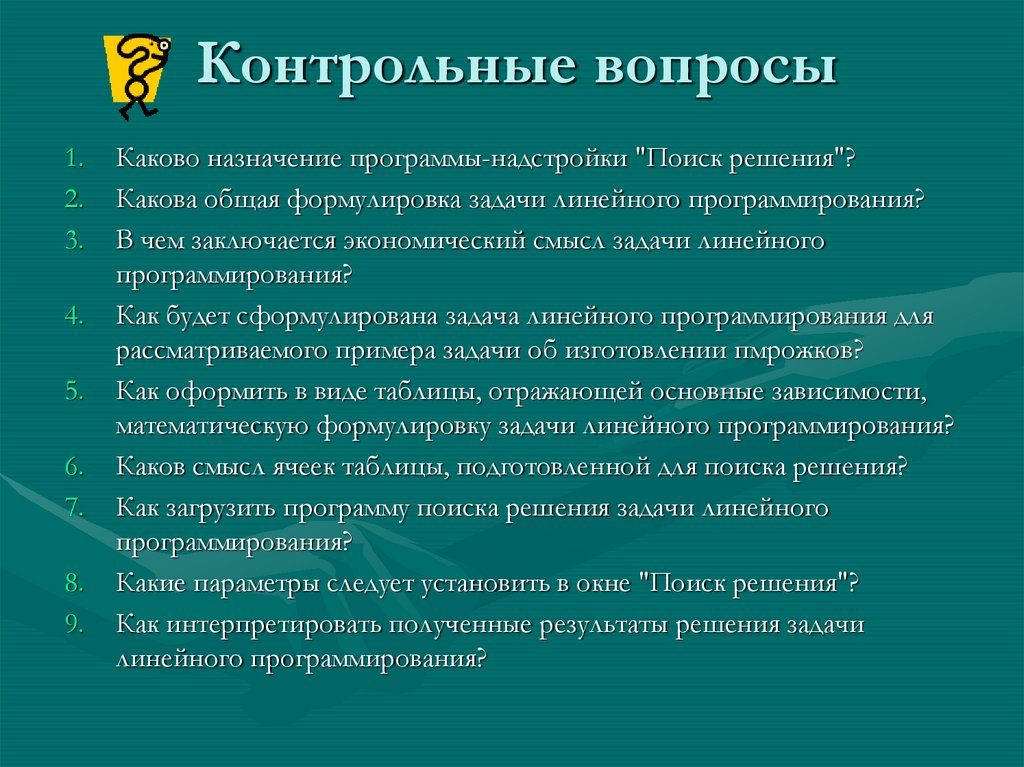 Контрольные вопросы

1. Каково назначение программы-надстройки "Поиск решения"?
2. Какова общая формулировка задачи линейного программирования?
3. В чем заключается экономический смысл задачи линейного программирования?
4. Как будет сформулирована задача линейного программирования для рассматриваемого примера задачи об изготовлении пирожков?
5. Как оформить в виде таблицы, отражающей основные зависимости, математическую формулировку задачи линейного программирования?
6. Каков смысл ячеек таблицы, подготовленной для поиска решения?
7. Как загрузить программу поиска решения задачи линейного программирования?
8. Какие параметры следует установить в окне "Поиск решения"?
9. Как интерпретировать полученные результаты решения задачи линейного программирования?